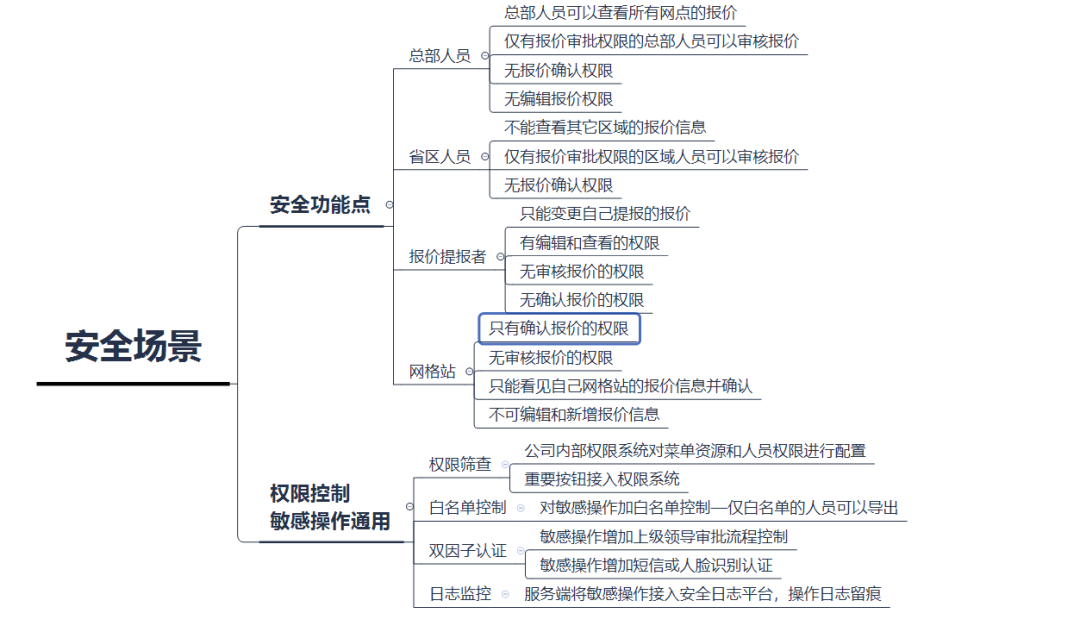 安全场景

安全功能点

总部人员
总部人员可以查看所有网点的报价
仅有报价审批权限的总部人员可以审核报价
无报价确认权限
无编辑报价权限

省区人员
不能查看其它区域的报价信息
仅有报价审批权限的区域人员可以审核报价
无报价确认权限

报价提报者
只能变更自己提报的报价
有编辑和查看的权限
无审核报价的权限
无确认报价的权限

网格站
只有确认报价的权限
无审核报价的权限
只能看见自己网格站的报价信息并确认
不可编辑和新增报价信息

权限控制
敏感操作通用

权限筛查
公司内部权限系统对菜单资源和人员权限进行配置
重要按钮接入权限系统

白名单控制
对敏感操作加白名单控制—仅白名单的人员可以导出

双因子认证
敏感操作增加上级领导审批流程控制
敏感操作增加短信或人脸识别认证

日志监控
服务端将敏感操作接入安全日志平台，操作日志留痕